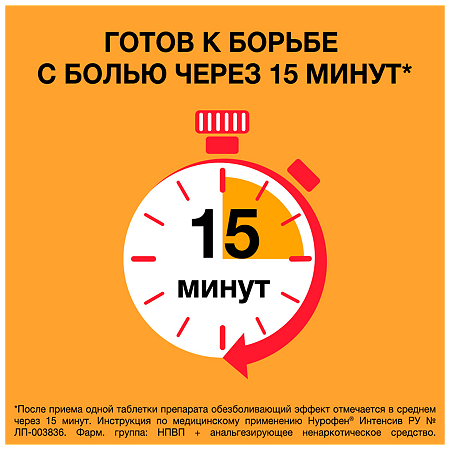 ГОТОВ К БОРЬБЕ С БОЛЬЮ ЧЕРЕЗ 15 МИНУТ*

15

минут

*После приема одной таблетки препарата обезболивающий эффект отмечается в среднем через 15 минут. Инструкция по медицинскому применению Нурофен® Интенсив РУ № ЛП-003836. Фарм. группа: НПВП + анальгезирующее ненаркотическое средство.